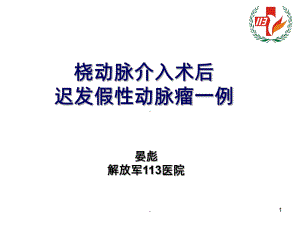 113

桡动脉介入术后
迟发假性动脉瘤一例

晏彪
解放军113医院

1